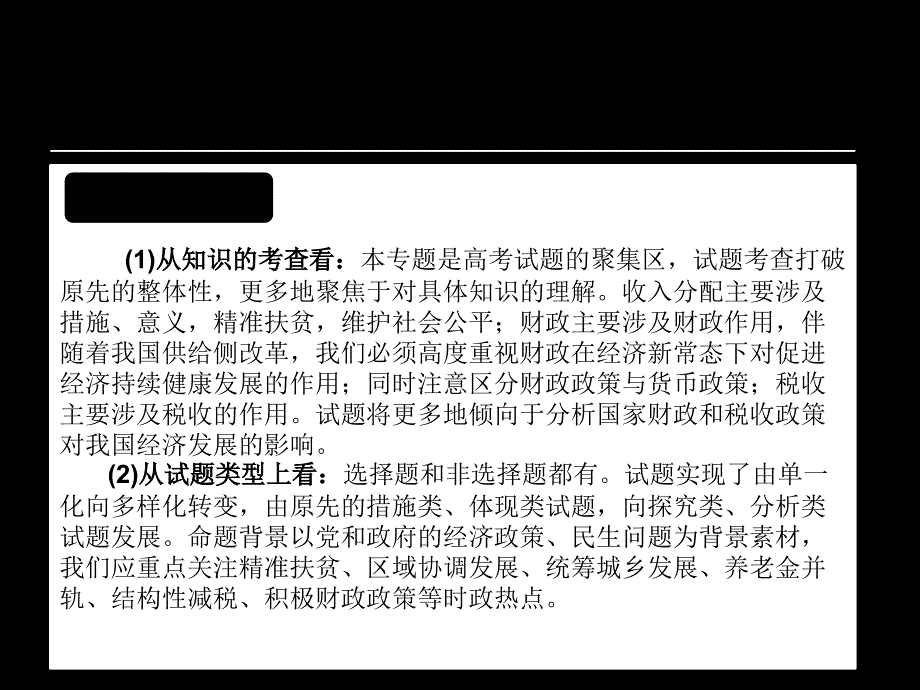 (1)从知识的考查看：本专题是高考试题的聚集区，试题考查打破原先的整体性，更多地聚焦于对具体知识的理解。收入分配主要涉及措施、意义，精准扶贫，维护社会公平；财政主要涉及财政作用，伴随着我国供给侧改革，我们必须高度重视财政在经济新常态下对促进经济持续健康发展的作用；同时注意区分财政政策与货币政策；税收主要涉及税收的作用。试题将更多地倾向于分析国家财政和税收政策对我国经济发展的影响。

(2)从试题类型上看：选择题和非选择题都有。试题实现了由单一化向多样化转变，由原先的措施类、体现类试题，向探究类、分析类试题发展。命题背景以党和政府的经济政策、民生问题为背景素材，我们应重点关注精准扶贫、区域协调发展、统筹城乡发展、养老金并轨、结构性减税、积极财政政策等时政热点。